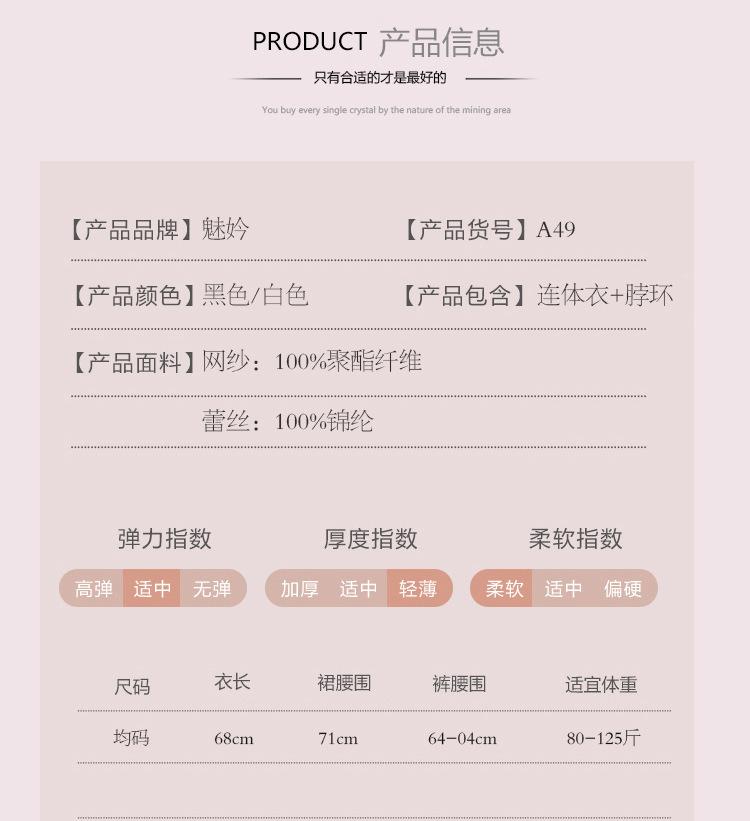 PRODUCT 产品信息

只有合适的才是最好的

You buy every single crystal by the nature of the mining area

【产品品牌】魅妗　　【产品货号】A49

【产品颜色】黑色/白色　　【产品包含】连体衣+脖环

【产品面料】网纱：100%聚酯纤维

蕾丝：100%锦纶

弹力指数

高弹 适中 无弹

厚度指数

加厚 适中 轻薄

柔软指数

柔软 适中 偏硬

| 尺码 | 衣长 | 裙腰围 | 裤腰围 | 适宜体重 |
|---|---|---|---|---|
| 均码 | 68cm | 71cm | 64-04cm | 80-125斤 |